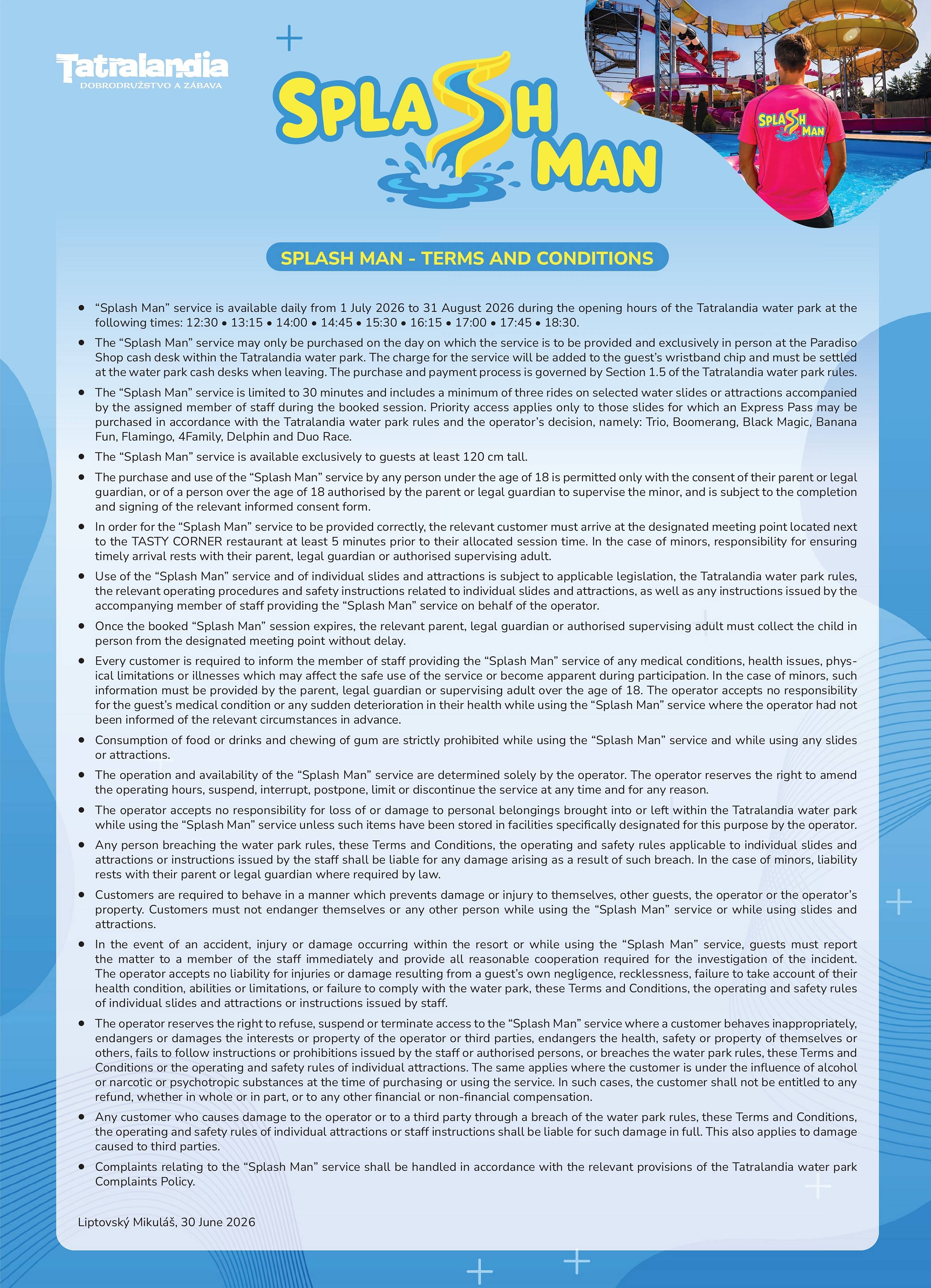 Tatralandia
DOBRODRUŽSTVO A ZÁBAVA

SPLASH MAN

SPLASH MAN

SPLASH MAN - TERMS AND CONDITIONS

• “Splash Man” service is available daily from 1 July 2026 to 31 August 2026 during the opening hours of the Tatralandia water park at the following times: 12:30 • 13:15 • 14:00 • 14:45 • 15:30 • 16:15 • 17:00 • 17:45 • 18:30.

• The “Splash Man” service may only be purchased on the day on which the service is to be provided and exclusively in person at the Paradiso Shop cash desk within the Tatralandia water park. The charge for the service will be added to the guest’s wristband chip and must be settled at the water park cash desks when leaving. The purchase and payment process is governed by Section 1.5 of the Tatralandia water park rules.

• The “Splash Man” service is limited to 30 minutes and includes a minimum of three rides on selected water slides or attractions accompanied by the assigned member of staff during the booked session. Priority access applies only to those slides for which an Express Pass may be purchased in accordance with the Tatralandia water park rules and the operator’s decision, namely: Trio, Boomerang, Black Magic, Banana Fun, Flamingo, 4Family, Delphin and Duo Race.

• The “Splash Man” service is available exclusively to guests at least 120 cm tall.

• The purchase and use of the “Splash Man” service by any person under the age of 18 is permitted only with the consent of their parent or legal guardian, or of a person over the age of 18 authorised by the parent or legal guardian to supervise the minor, and is subject to the completion and signing of the relevant informed consent form.

• In order for the “Splash Man” service to be provided correctly, the relevant customer must arrive at the designated meeting point located next to the TASTY CORNER restaurant at least 5 minutes prior to their allocated session time. In the case of minors, responsibility for ensuring timely arrival rests with their parent, legal guardian or authorised supervising adult.

• Use of the “Splash Man” service and of individual slides and attractions is subject to applicable legislation, the Tatralandia water park rules, the relevant operating procedures and safety instructions related to individual slides and attractions, as well as any instructions issued by the accompanying member of staff providing the “Splash Man” service on behalf of the operator.

• Once the booked “Splash Man” session expires, the relevant parent, legal guardian or authorised supervising adult must collect the child in person from the designated meeting point without delay.

• Every customer is required to inform the member of staff providing the “Splash Man” service of any medical conditions, health issues, physical limitations or illnesses which may affect the safe use of the service or become apparent during participation. In the case of minors, such information must be provided by the parent, legal guardian or supervising adult over the age of 18. The operator accepts no responsibility for the guest’s medical condition or any sudden deterioration in their health while using the “Splash Man” service where the operator had not been informed of the relevant circumstances in advance.

• Consumption of food or drinks and chewing of gum are strictly prohibited while using the “Splash Man” service and while using any slides or attractions.

• The operation and availability of the “Splash Man” service are determined solely by the operator. The operator reserves the right to amend the operating hours, suspend, interrupt, postpone, limit or discontinue the service at any time and for any reason.

• The operator accepts no responsibility for loss of or damage to personal belongings brought into or left within the Tatralandia water park while using the “Splash Man” service unless such items have been stored in facilities specifically designated for this purpose by the operator.

• Any person breaching the water park rules, these Terms and Conditions, the operating and safety rules applicable to individual slides and attractions or instructions issued by the staff shall be liable for any damage arising as a result of such breach. In the case of minors, liability rests with their parent or legal guardian where required by law.

• Customers are required to behave in a manner which prevents damage or injury to themselves, other guests, the operator or the operator’s property. Customers must not endanger themselves or any other person while using the “Splash Man” service or while using slides and attractions.

• In the event of an accident, injury or damage occurring within the resort or while using the “Splash Man” service, guests must report the matter to a member of the staff immediately and provide all reasonable cooperation required for the investigation of the incident. The operator accepts no liability for injuries or damage resulting from a guest’s own negligence, recklessness, failure to take account of their health condition, abilities or limitations, or failure to comply with the water park, these Terms and Conditions, the operating and safety rules of individual slides and attractions or instructions issued by staff.

• The operator reserves the right to refuse, suspend or terminate access to the “Splash Man” service where a customer behaves inappropriately, endangers or damages the interests or property of the operator or third parties, endangers the health, safety or property of themselves or others, fails to follow instructions or prohibitions issued by the staff or authorised persons, or breaches the water park rules, these Terms and Conditions or the operating and safety rules of individual attractions. The same applies where the customer is under the influence of alcohol or narcotic or psychotropic substances at the time of purchasing or using the service. In such cases, the customer shall not be entitled to any refund, whether in whole or in part, or to any other financial or non-financial compensation.

• Any customer who causes damage to the operator or to a third party through a breach of the water park rules, these Terms and Conditions, the operating and safety rules of individual attractions or staff instructions shall be liable for such damage in full. This also applies to damage caused to third parties.

• Complaints relating to the “Splash Man” service shall be handled in accordance with the relevant provisions of the Tatralandia water park Complaints Policy.

Liptovský Mikuláš, 30 June 2026